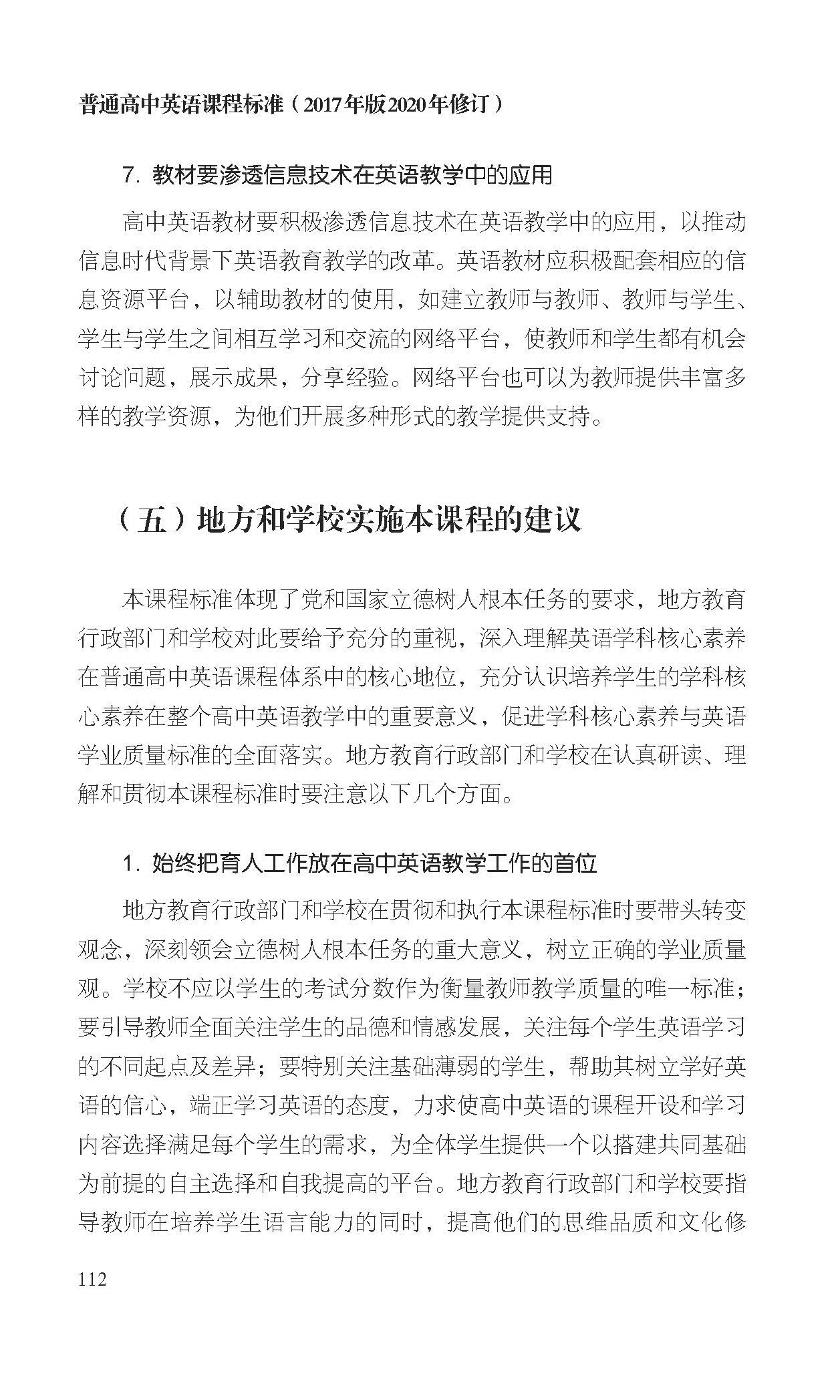 普通高中英语课程标准（2017年版2020年修订）

7. 教材要渗透信息技术在英语教学中的应用

高中英语教材要积极渗透信息技术在英语教学中的应用，以推动信息时代背景下英语教育教学的改革。英语教材应积极配套相应的信息资源平台，以辅助教材的使用，如建立教师与教师、教师与学生、学生与学生之间相互学习和交流的网络平台，使教师和学生都有机会讨论问题，展示成果，分享经验。网络平台也可以为教师提供丰富多样的教学资源，为他们开展多种形式的教学提供支持。

（五）地方和学校实施本课程的建议

本课程标准体现了党和国家立德树人根本任务的要求，地方教育行政部门和学校对此要给予充分的重视，深入理解英语学科核心素养在普通高中英语课程体系中的核心地位，充分认识培养学生的学科核心素养在整个高中英语教学中的重要意义，促进学科核心素养与英语学业质量标准的全面落实。地方教育行政部门和学校在认真研读、理解和贯彻本课程标准时要注意以下几个方面。

1. 始终把育人工作放在高中英语教学工作的首位

地方教育行政部门和学校在贯彻和执行本课程标准时要带头转变观念，深刻领会立德树人根本任务的重大意义，树立正确的学业质量观。学校不应以学生的考试分数作为衡量教师教学质量的唯一标准；要引导教师全面关注学生的品德和情感发展，关注每个学生英语学习的不同起点及差异；要特别关注基础薄弱的学生，帮助其树立学好英语的信心，端正学习英语的态度，力求使高中英语的课程开设和学习内容选择满足每个学生的需求，为全体学生提供一个以搭建共同基础为前提的自主选择和自我提高的平台。地方教育行政部门和学校要指导教师在培养学生语言能力的同时，提高他们的思维品质和文化修

112